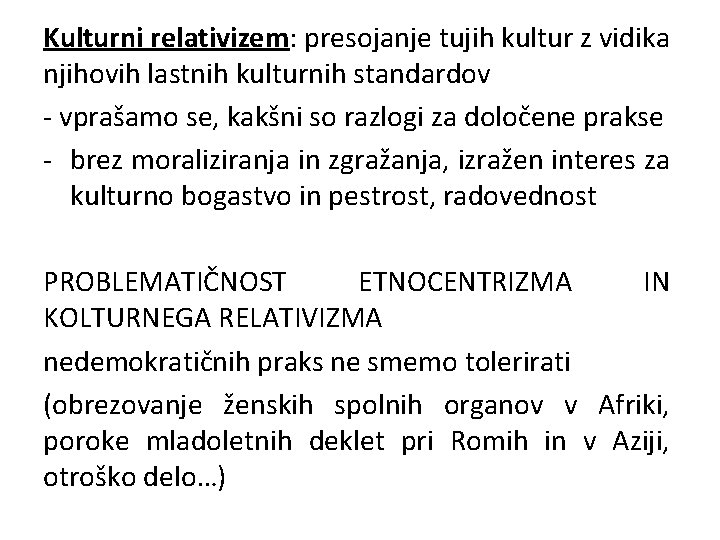 Kulturni relativizem: presojanje tujih kultur z vidika njihovih lastnih kulturnih standardov

- vprašamo se, kakšni so razlogi za določene prakse
- brez moraliziranja in zgražanja, izražen interes za kulturno bogastvo in pestrost, radovednost

PROBLEMATIČNOST ETNOCENTRIZMA IN KOLTURNEGA RELATIVIZMA

nedemokratičnih praks ne smemo tolerirati

(obrezovanje ženskih spolnih organov v Afriki, poroke mladoletnih deklet pri Romih in v Aziji, otroško delo…)